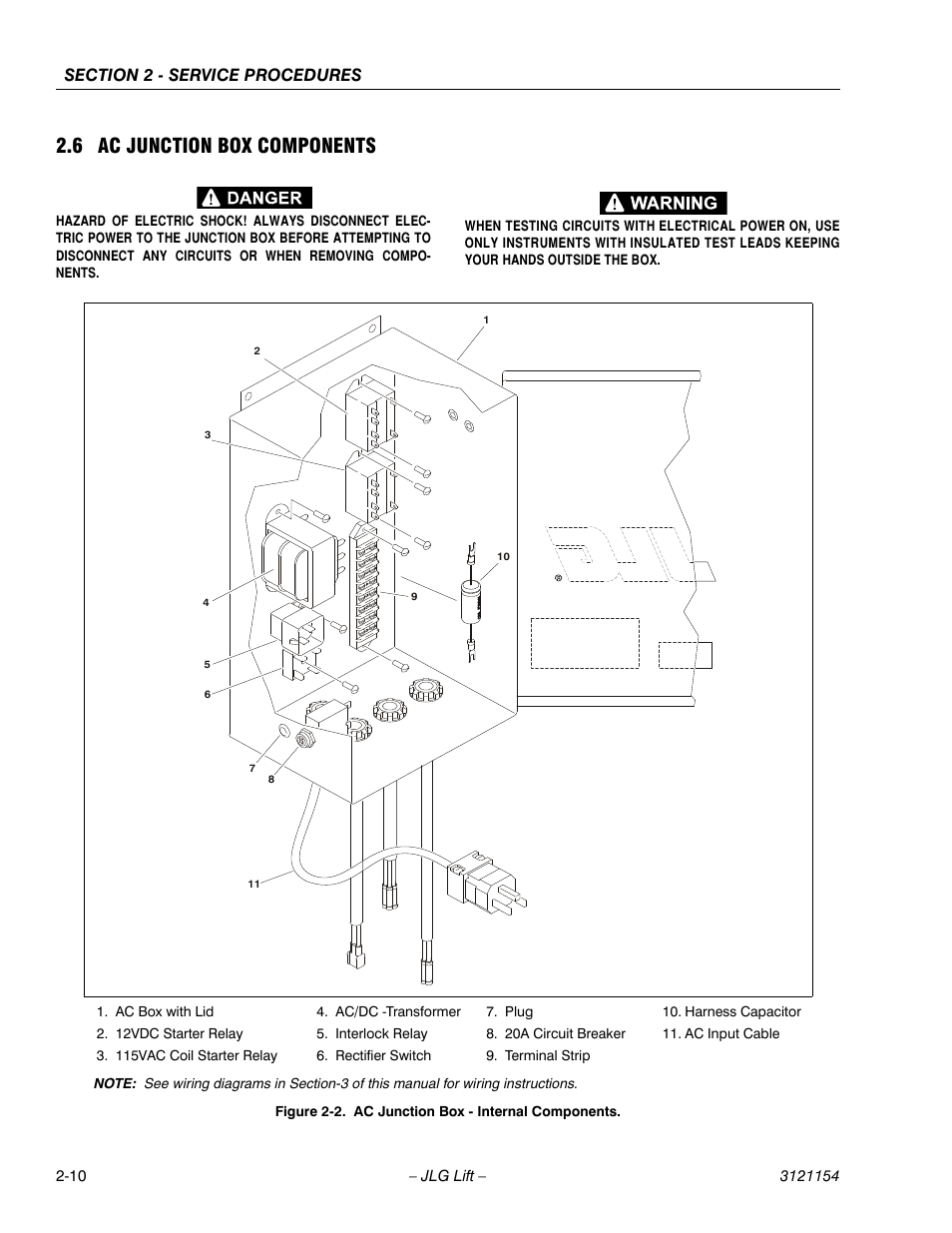 SECTION 2 - SERVICE PROCEDURES

2.6 AC JUNCTION BOX COMPONENTS

DANGER

HAZARD OF ELECTRIC SHOCK! ALWAYS DISCONNECT ELECTRIC POWER TO THE JUNCTION BOX BEFORE ATTEMPTING TO DISCONNECT ANY CIRCUITS OR WHEN REMOVING COMPONENTS.

WARNING

WHEN TESTING CIRCUITS WITH ELECTRICAL POWER ON, USE ONLY INSTRUMENTS WITH INSULATED TEST LEADS KEEPING YOUR HANDS OUTSIDE THE BOX.

1
2
3
4
5
6
7
8
9
10
11

1. AC Box with Lid
2. 12VDC Starter Relay
3. 115VAC Coil Starter Relay
4. AC/DC -Transformer
5. Interlock Relay
6. Rectifier Switch
7. Plug
8. 20A Circuit Breaker
9. Terminal Strip
10. Harness Capacitor
11. AC Input Cable

NOTE: See wiring diagrams in Section-3 of this manual for wiring instructions.

Figure 2-2. AC Junction Box - Internal Components.

2-10
– JLG Lift –
3121154